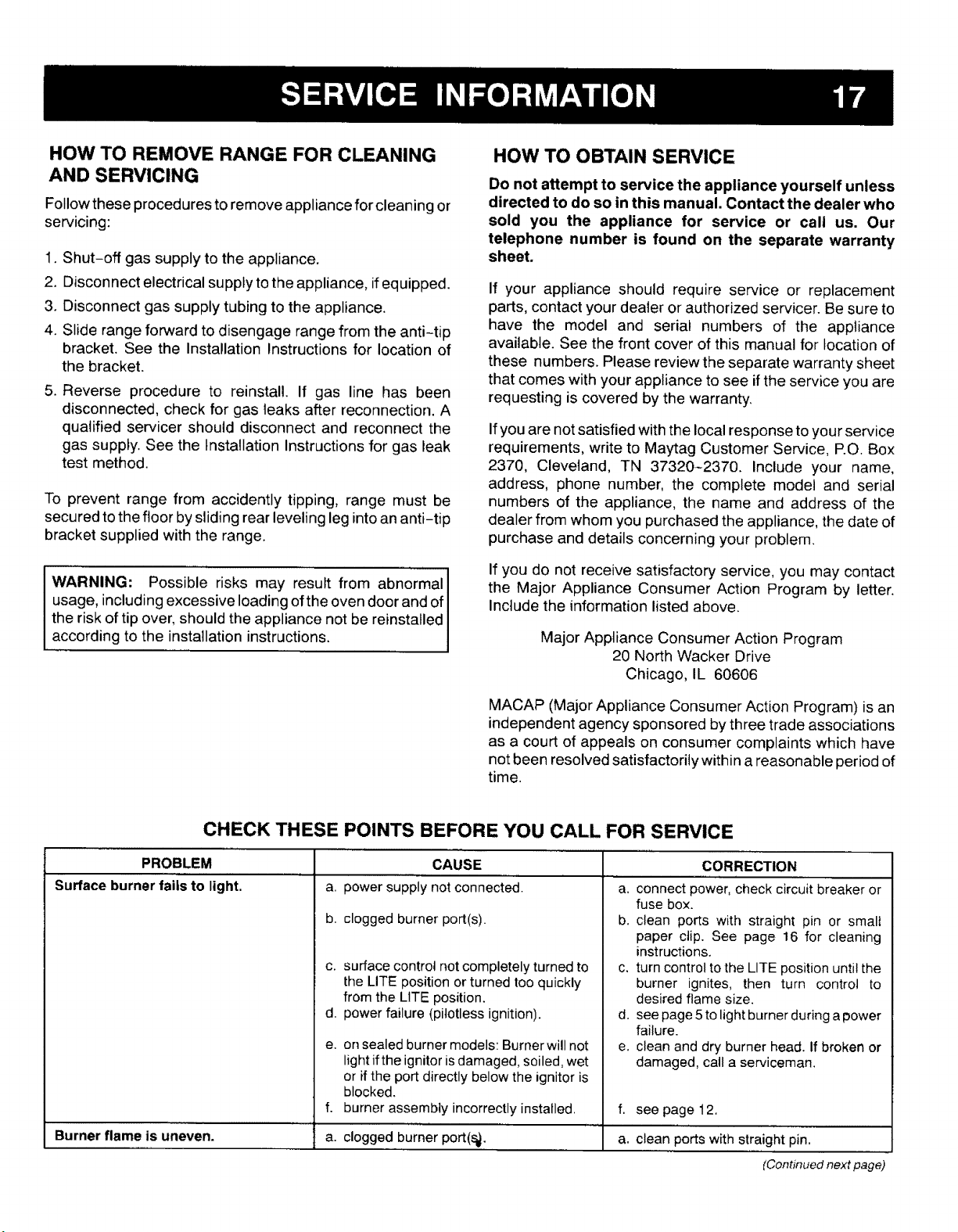 SERVICE INFORMATION 17

HOW TO REMOVE RANGE FOR CLEANING AND SERVICING

Follow these procedures to remove appliance for cleaning or servicing:

1. Shut-off gas supply to the appliance.
2. Disconnect electrical supply to the appliance, if equipped.
3. Disconnect gas supply tubing to the appliance.
4. Slide range forward to disengage range from the anti-tip bracket. See the Installation Instructions for location of the bracket.
5. Reverse procedure to reinstall. If gas line has been disconnected, check for gas leaks after reconnection. A qualified servicer should disconnect and reconnect the gas supply. See the Installation Instructions for gas leak test method.

To prevent range from accidently tipping, range must be secured to the floor by sliding rear leveling leg into an anti-tip bracket supplied with the range.

WARNING: Possible risks may result from abnormal usage, including excessive loading of the oven door and of the risk of tip over, should the appliance not be reinstalled according to the installation instructions.

HOW TO OBTAIN SERVICE

Do not attempt to service the appliance yourself unless directed to do so in this manual. Contact the dealer who sold you the appliance for service or call us. Our telephone number is found on the separate warranty sheet.

If your appliance should require service or replacement parts, contact your dealer or authorized servicer. Be sure to have the model and serial numbers of the appliance available. See the front cover of this manual for location of these numbers. Please review the separate warranty sheet that comes with your appliance to see if the service you are requesting is covered by the warranty.

If you are not satisfied with the local response to your service requirements, write to Maytag Customer Service, P.O. Box 2370, Cleveland, TN 37320-2370. Include your name, address, phone number, the complete model and serial numbers of the appliance, the name and address of the dealer from whom you purchased the appliance, the date of purchase and details concerning your problem.

If you do not receive satisfactory service, you may contact the Major Appliance Consumer Action Program by letter. Include the information listed above.

Major Appliance Consumer Action Program
20 North Wacker Drive
Chicago, IL 60606

MACAP (Major Appliance Consumer Action Program) is an independent agency sponsored by three trade associations as a court of appeals on consumer complaints which have not been resolved satisfactorily within a reasonable period of time.

CHECK THESE POINTS BEFORE YOU CALL FOR SERVICE

| PROBLEM | CAUSE | CORRECTION |
|---|---|---|
| Surface burner fails to light. | a. power supply not connected. | a. connect power, check circuit breaker or fuse box. |
| | b. clogged burner port(s). | b. clean ports with straight pin or small paper clip. See page 16 for cleaning instructions. |
| | c. surface control not completely turned to the LITE position or turned too quickly from the LITE position. | c. turn control to the LITE position until the burner ignites, then turn control to desired flame size. |
| | d. power failure (pilotless ignition). | d. see page 5 to light burner during a power failure. |
| | e. on sealed burner models: Burner will not light if the ignitor is damaged, soiled, wet or if the port directly below the ignitor is blocked. | e. clean and dry burner head. If broken or damaged, call a serviceman. |
| | f. burner assembly incorrectly installed. | f. see page 12. |
| Burner flame is uneven. | a. clogged burner port(s). | a. clean ports with straight pin. |

(Continued next page)